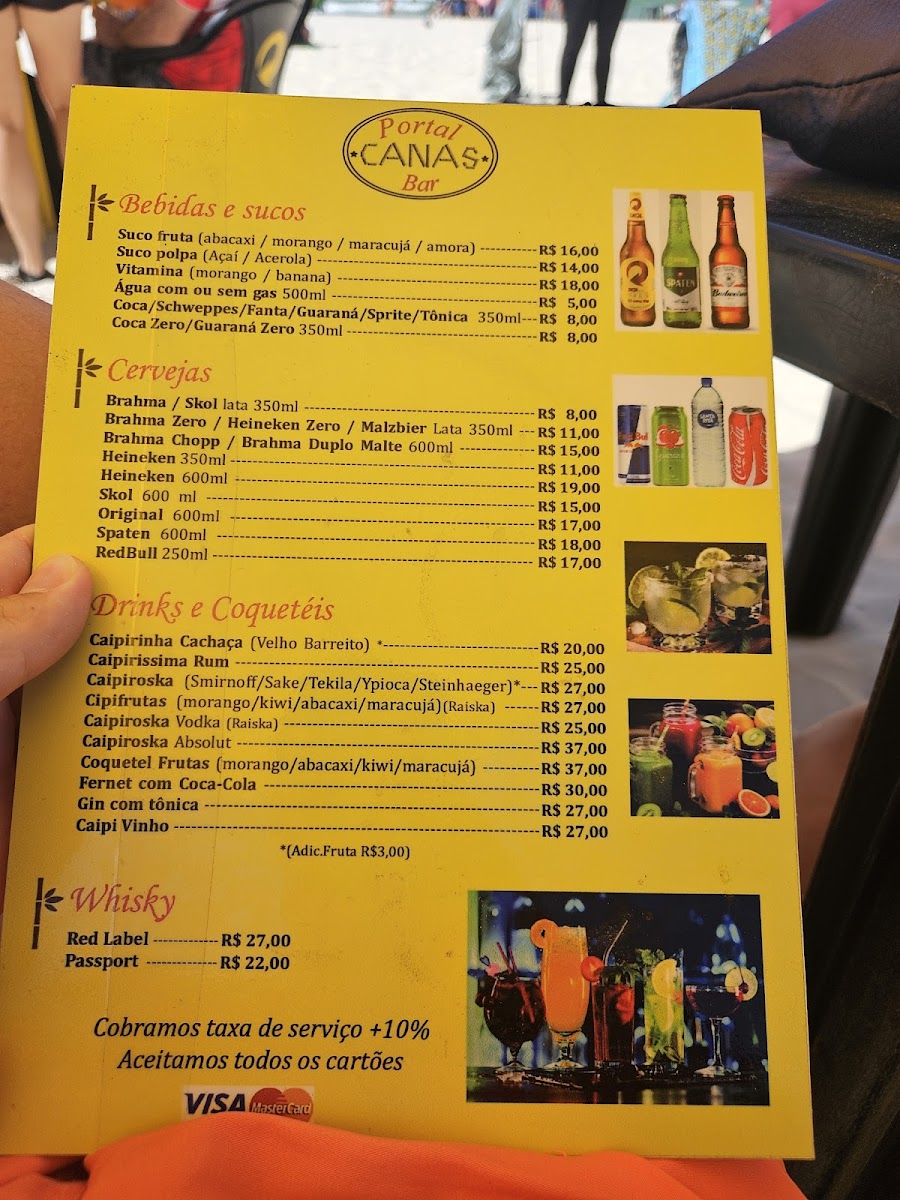 Portal
CANAS
Bar

Bebidas e sucos

Suco fruta (abacaxi / morango / maracujá / amora) R$ 16,00
Suco polpa (Açaí / Acerola) R$ 14,00
Vitamina (morango / banana) R$ 18,00
Água com ou sem gas 500ml R$ 5,00
Coca/Schweppes/Fanta/Guaraná/Sprite/Tônica 350ml R$ 8,00
Coca Zero/Guaraná Zero 350ml R$ 8,00

Cervejas

Brahma / Skol lata 350ml R$ 8,00
Brahma Zero / Heineken Zero / Malzbier Lata 350ml R$ 11,00
Brahma Chopp / Brahma Duplo Malte 600ml R$ 15,00
Heineken 350ml R$ 11,00
Heineken 600ml R$ 19,00
Skol 600 ml R$ 15,00
Original 600ml R$ 17,00
Spaten 600ml R$ 18,00
RedBull 250ml R$ 17,00

Drinks e Coquetéis

Caipirinha Cachaça (Velho Barreito) * R$ 20,00
Caipirissima Rum R$ 25,00
Caipiroska (Smirnoff/Sake/Tekila/Ypioca/Steinhaeger)* R$ 27,00
Cipifrutas (morango/kiwi/abacaxi/maracujá)(Raiska) R$ 27,00
Caipiroska Vodka (Raiska) R$ 25,00
Caipiroska Absolut R$ 37,00
Coquetel Frutas (morango/abacaxi/kiwi/maracujá) R$ 37,00
Fernet com Coca-Cola R$ 30,00
Gin com tônica R$ 27,00
Caipi Vinho R$ 27,00

*(Adic.Fruta R$3,00)

Whisky

Red Label R$ 27,00
Passport R$ 22,00

Cobramos taxa de serviço +10%
Aceitamos todos os cartões

VISA MasterCard